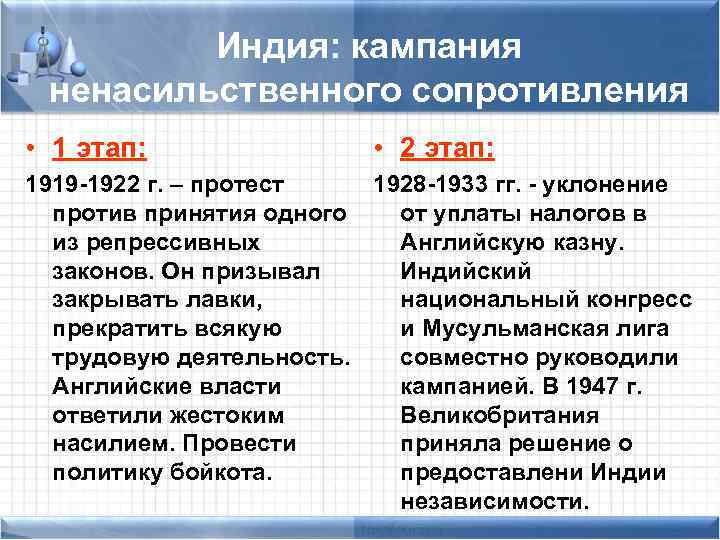 Индия: кампания ненасильственного сопротивления

• 1 этап:

1919-1922 г. – протест против принятия одного из репрессивных законов. Он призывал закрывать лавки, прекратить всякую трудовую деятельность. Английские власти ответили жестоким насилием. Провести политику бойкота.

• 2 этап:

1928-1933 гг. - уклонение от уплаты налогов в Английскую казну. Индийский национальный конгресс и Мусульманская лига совместно руководили кампанией. В 1947 г. Великобритания приняла решение о предоставлени Индии независимости.